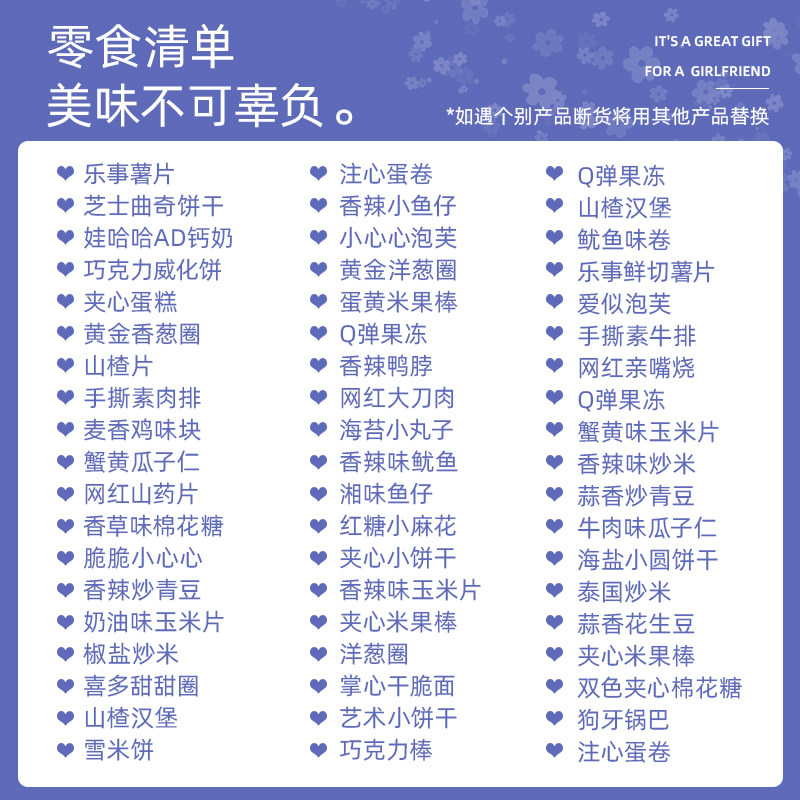 零食清单
美味不可辜负。

IT'S A GREAT GIFT
FOR A GIRLFRIEND

*如遇个别产品断货将用其他产品替换

❤ 乐事薯片
❤ 芝士曲奇饼干
❤ 娃哈哈AD钙奶
❤ 巧克力威化饼
❤ 夹心蛋糕
❤ 黄金香葱圈
❤ 山楂片
❤ 手撕素肉排
❤ 麦香鸡味块
❤ 蟹黄瓜子仁
❤ 网红山药片
❤ 香草味棉花糖
❤ 脆脆小心心
❤ 香辣炒青豆
❤ 奶油味玉米片
❤ 椒盐炒米
❤ 喜多甜甜圈
❤ 山楂汉堡
❤ 雪米饼

❤ 注心蛋卷
❤ 香辣小鱼仔
❤ 小心心泡芙
❤ 黄金洋葱圈
❤ 蛋黄米果棒
❤ Q弹果冻
❤ 香辣鸭脖
❤ 网红大刀肉
❤ 海苔小丸子
❤ 香辣味鱿鱼
❤ 湘味鱼仔
❤ 红糖小麻花
❤ 夹心小饼干
❤ 香辣味玉米片
❤ 夹心米果棒
❤ 洋葱圈
❤ 掌心干脆面
❤ 艺术小饼干
❤ 巧克力棒

❤ Q弹果冻
❤ 山楂汉堡
❤ 鱿鱼味卷
❤ 乐事鲜切薯片
❤ 爱似泡芙
❤ 手撕素牛排
❤ 网红亲嘴烧
❤ Q弹果冻
❤ 蟹黄味玉米片
❤ 香辣味炒米
❤ 蒜香炒青豆
❤ 牛肉味瓜子仁
❤ 海盐小圆饼干
❤ 泰国炒米
❤ 蒜香花生豆
❤ 夹心米果棒
❤ 双色夹心棉花糖
❤ 狗牙锅巴
❤ 注心蛋卷